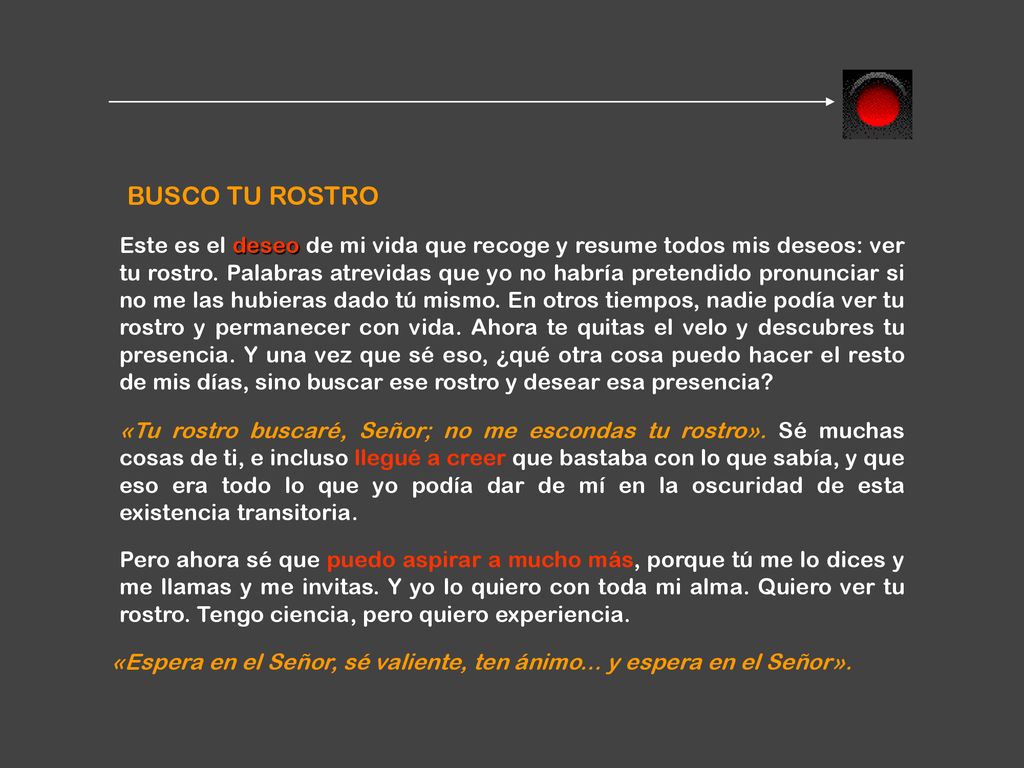 BUSCO TU ROSTRO

Este es el deseo de mi vida que recoge y resume todos mis deseos: ver tu rostro. Palabras atrevidas que yo no habría pretendido pronunciar si no me las hubieras dado tú mismo. En otros tiempos, nadie podía ver tu rostro y permanecer con vida. Ahora te quitas el velo y descubres tu presencia. Y una vez que sé eso, ¿qué otra cosa puedo hacer el resto de mis días, sino buscar ese rostro y desear esa presencia?

«Tu rostro buscaré, Señor; no me escondas tu rostro». Sé muchas cosas de ti, e incluso llegué a creer que bastaba con lo que sabía, y que eso era todo lo que yo podía dar de mí en la oscuridad de esta existencia transitoria.

Pero ahora sé que puedo aspirar a mucho más, porque tú me lo dices y me llamas y me invitas. Y yo lo quiero con toda mi alma. Quiero ver tu rostro. Tengo ciencia, pero quiero experiencia.

«Espera en el Señor, sé valiente, ten ánimo… y espera en el Señor».